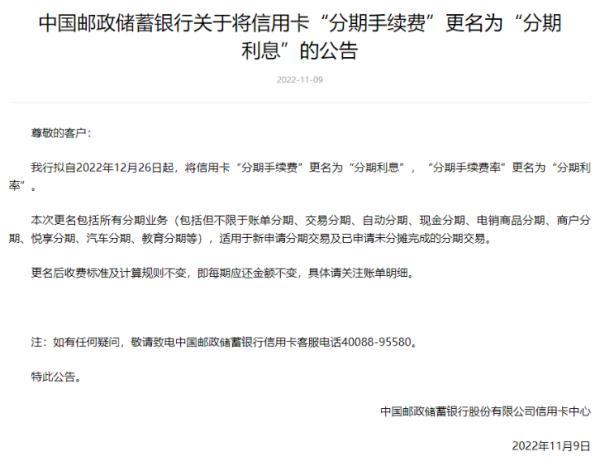 中国邮政储蓄银行关于将信用卡“分期手续费”更名为“分期利息”的公告

2022-11-09

尊敬的客户：

我行拟自2022年12月26日起，将信用卡“分期手续费”更名为“分期利息”，“分期手续费率”更名为“分期利率”。

本次更名包括所有分期业务（包括但不限于账单分期、交易分期、自动分期、现金分期、电销商品分期、商户分期、悦享分期、汽车分期、教育分期等），适用于新申请分期交易及已申请未分摊完成的分期交易。

更名后收费标准及计算规则不变，即每期应还金额不变，具体请关注账单明细。

注：如有任何疑问，敬请致电中国邮政储蓄银行信用卡客服电话40088-95580。

特此公告。

中国邮政储蓄银行股份有限公司信用卡中心

2022年11月9日